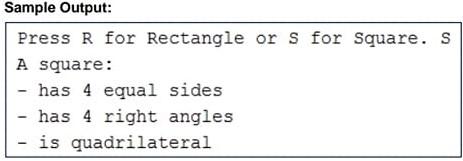 Sample Output:

Press R for Rectangle or S for Square. S
A square:
- has 4 equal sides
- has 4 right angles
- is quadrilateral